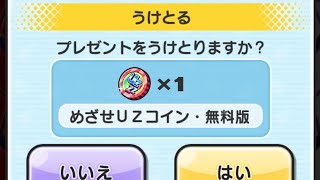 うけとる

プレゼントをうけとりますか？

×1

めざせＵＺコイン・無料版

いいえ

はい